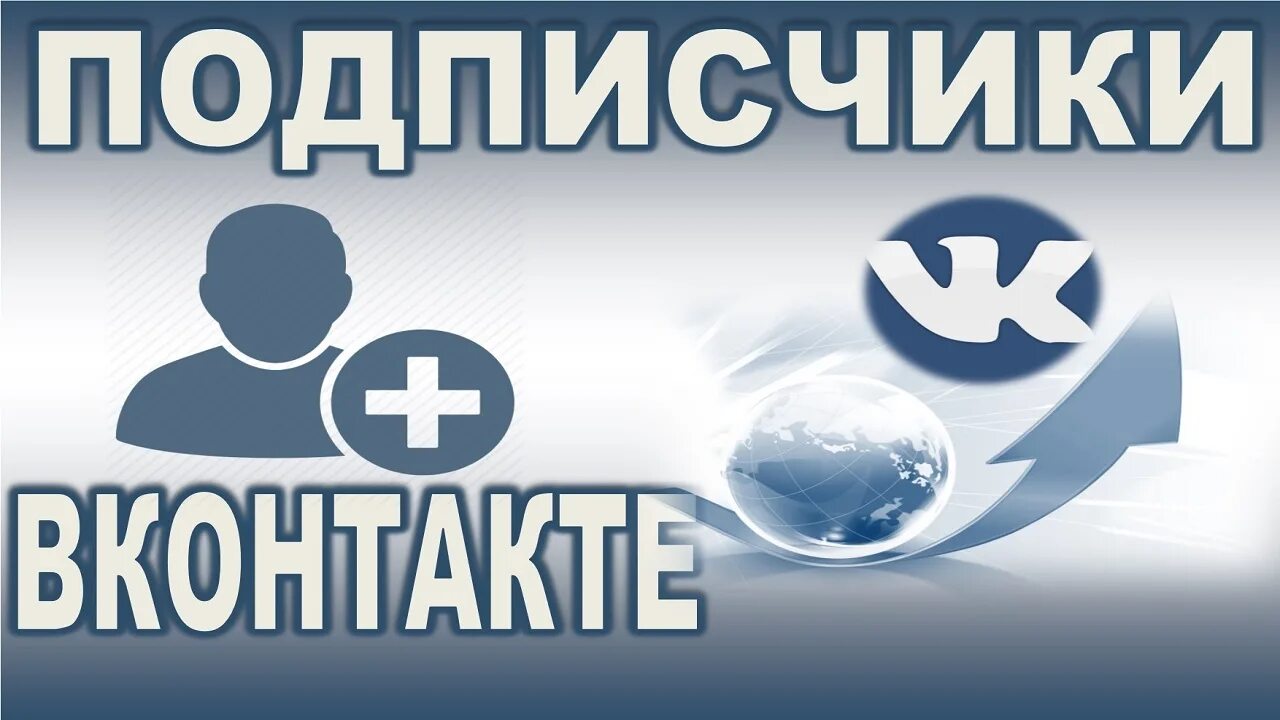 ПОДПИСЧИКИ

VK

ВКОНТАКТЕ